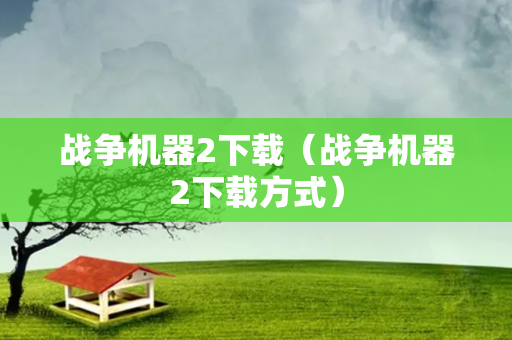 战争机器2下载（战争机器2下载方式）